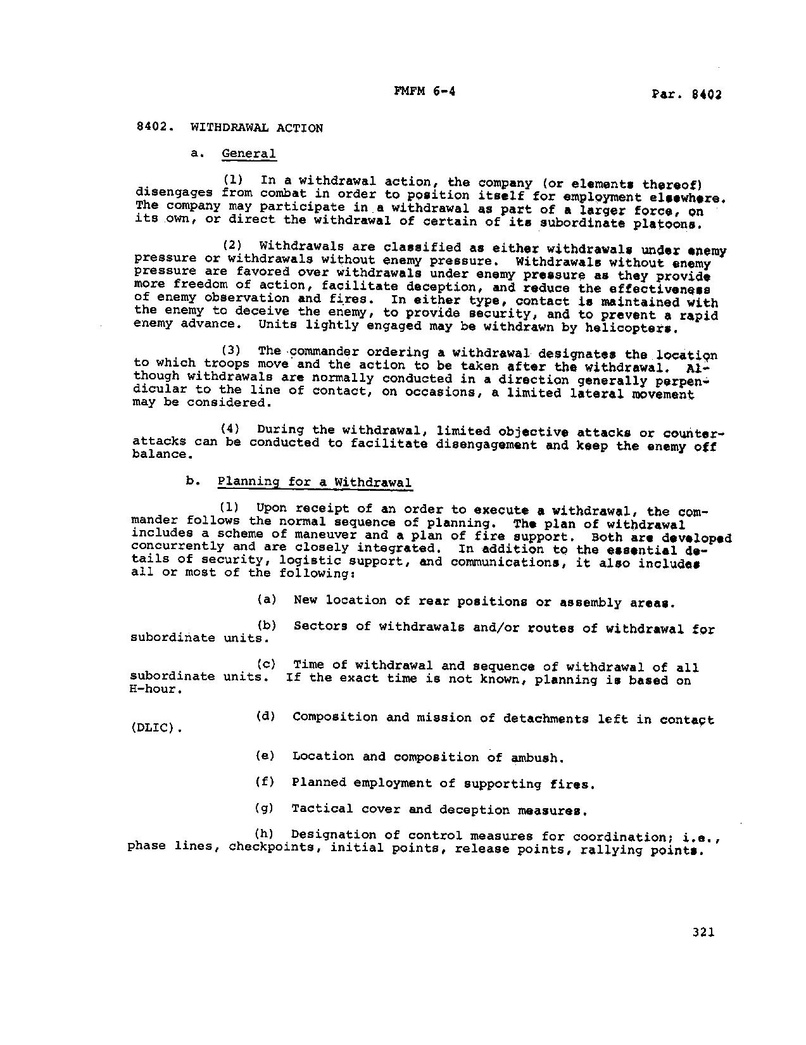 FMFM 6-4

Par. 8402

8402. WITHDRAWAL ACTION

a. General

(1) In a withdrawal action, the company (or elements thereof) disengages from combat in order to position itself for employment elsewhere. The company may participate in a withdrawal as part of a larger force, on its own, or direct the withdrawal of certain of its subordinate platoons.

(2) Withdrawals are classified as either withdrawals under enemy pressure or withdrawals without enemy pressure. Withdrawals without enemy pressure are favored over withdrawals under enemy pressure as they provide more freedom of action, facilitate deception, and reduce the effectiveness of enemy observation and fires. In either type, contact is maintained with the enemy to deceive the enemy, to provide security, and to prevent a rapid enemy advance. Units lightly engaged may be withdrawn by helicopters.

(3) The commander ordering a withdrawal designates the location to which troops move and the action to be taken after the withdrawal. Although withdrawals are normally conducted in a direction generally perpendicular to the line of contact, on occasions, a limited lateral movement may be considered.

(4) During the withdrawal, limited objective attacks or counterattacks can be conducted to facilitate disengagement and keep the enemy off balance.

b. Planning for a Withdrawal

(1) Upon receipt of an order to execute a withdrawal, the commander follows the normal sequence of planning. The plan of withdrawal includes a scheme of maneuver and a plan of fire support. Both are developed concurrently and are closely integrated. In addition to the essential details of security, logistic support, and communications, it also includes all or most of the following:

(a) New location of rear positions or assembly areas.

(b) Sectors of withdrawals and/or routes of withdrawal for subordinate units.

(c) Time of withdrawal and sequence of withdrawal of all subordinate units. If the exact time is not known, planning is based on H-hour.

(d) Composition and mission of detachments left in contact (DLIC).

(e) Location and composition of ambush.

(f) Planned employment of supporting fires.

(g) Tactical cover and deception measures.

(h) Designation of control measures for coordination; i.e., phase lines, checkpoints, initial points, release points, rallying points.

321